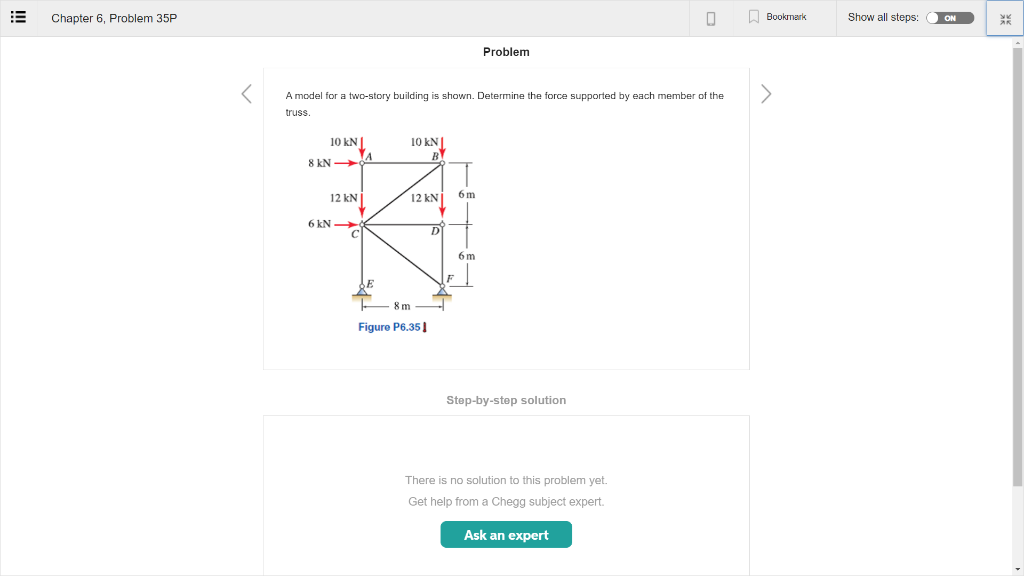 Chapter 6, Problem 35P

Bookmark

Show all steps: ON

Problem

A model for a two-story building is shown. Determine the force supported by each member of the truss.

10 kN
10 kN
8 kN
A
B
12 kN
12 kN
6 m
6 kN
C
D
6 m
E
F
8 m

Figure P6.35

Step-by-step solution

There is no solution to this problem yet.
Get help from a Chegg subject expert.

Ask an expert